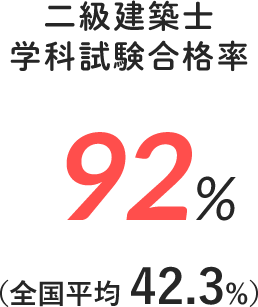 二級建築士
学科試験合格率

92%

（全国平均 42.3%）